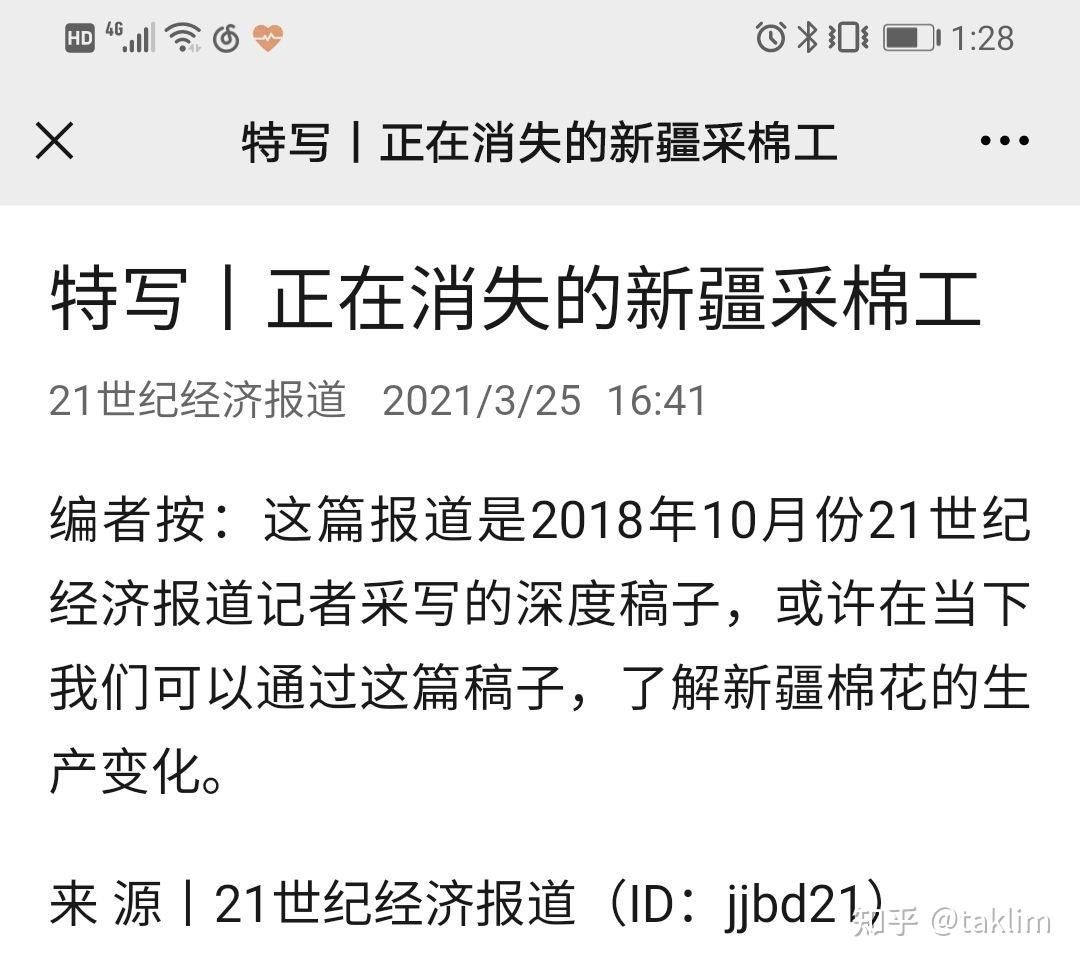 HD 4G 1:28

特写丨正在消失的新疆采棉工

特写丨正在消失的新疆采棉工

21世纪经济报道 2021/3/25 16:41

编者按：这篇报道是2018年10月份21世纪经济报道记者采写的深度稿子，或许在当下我们可以通过这篇稿子，了解新疆棉花的生产变化。

来 源丨21世纪经济报道（ID：jjbd21）

知乎 @taklim